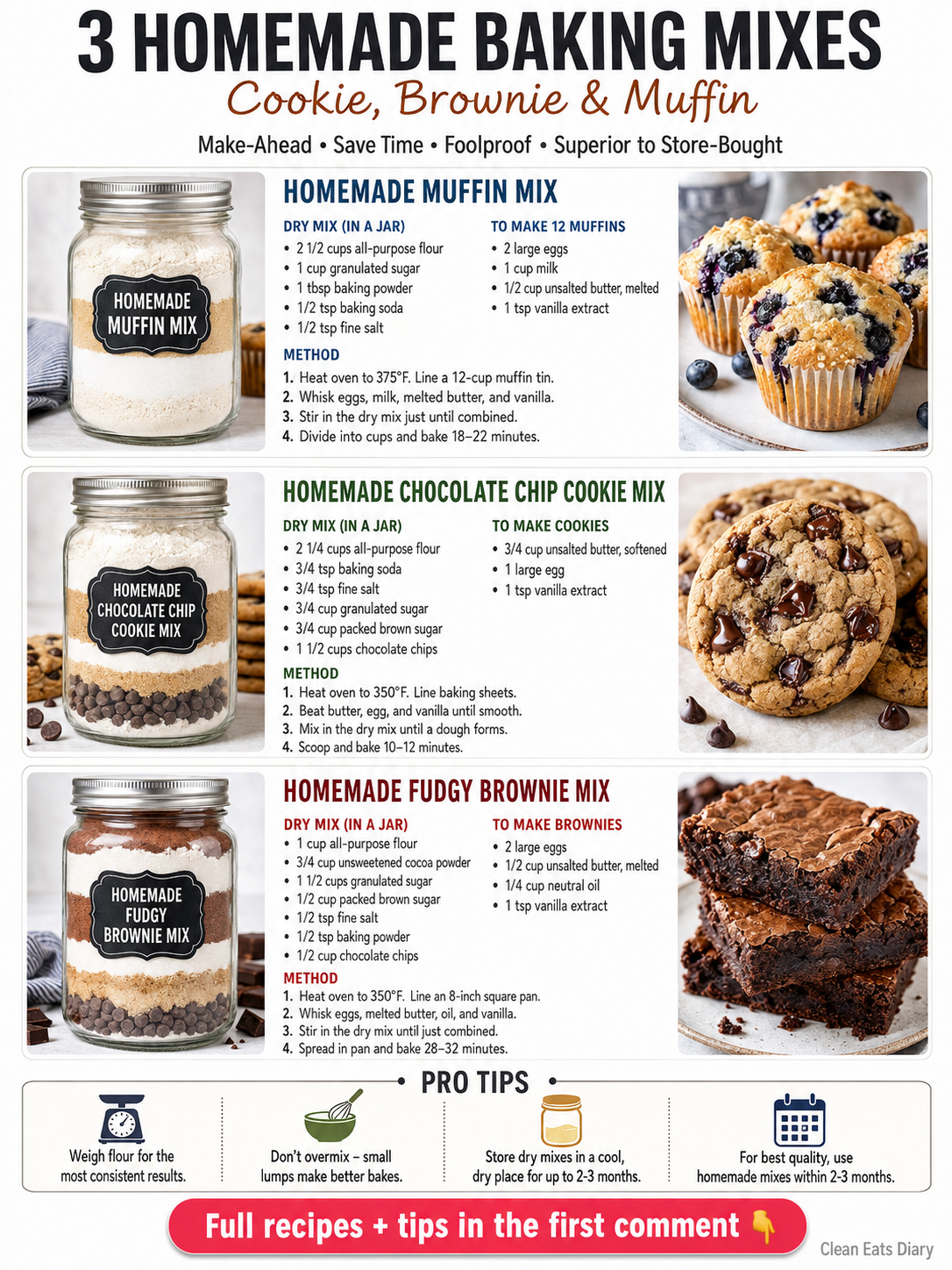 3 HOMEMADE BAKING MIXES
Cookie, Brownie & Muffin
Make-Ahead • Save Time • Foolproof • Superior to Store-Bought

HOMEMADE MUFFIN MIX

HOMEMADE MUFFIN MIX

DRY MIX (IN A JAR)
• 2 1/2 cups all-purpose flour
• 1 cup granulated sugar
• 1 tbsp baking powder
• 1/2 tsp baking soda
• 1/2 tsp fine salt

TO MAKE 12 MUFFINS
• 2 large eggs
• 1 cup milk
• 1/2 cup unsalted butter, melted
• 1 tsp vanilla extract

METHOD
1. Heat oven to 375°F. Line a 12-cup muffin tin.
2. Whisk eggs, milk, melted butter, and vanilla.
3. Stir in the dry mix just until combined.
4. Divide into cups and bake 18–22 minutes.

HOMEMADE CHOCOLATE CHIP COOKIE MIX

HOMEMADE CHOCOLATE CHIP COOKIE MIX

DRY MIX (IN A JAR)
• 2 1/4 cups all-purpose flour
• 3/4 tsp baking soda
• 3/4 tsp fine salt
• 3/4 cup granulated sugar
• 3/4 cup packed brown sugar
• 1 1/2 cups chocolate chips

TO MAKE COOKIES
• 3/4 cup unsalted butter, softened
• 1 large egg
• 1 tsp vanilla extract

METHOD
1. Heat oven to 350°F. Line baking sheets.
2. Beat butter, egg, and vanilla until smooth.
3. Mix in the dry mix until a dough forms.
4. Scoop and bake 10–12 minutes.

HOMEMADE FUDGY BROWNIE MIX

HOMEMADE FUDGY BROWNIE MIX

DRY MIX (IN A JAR)
• 1 cup all-purpose flour
• 3/4 cup unsweetened cocoa powder
• 1 1/2 cups granulated sugar
• 1/2 cup packed brown sugar
• 1/2 tsp fine salt
• 1/2 tsp baking powder
• 1/2 cup chocolate chips

TO MAKE BROWNIES
• 2 large eggs
• 1/2 cup unsalted butter, melted
• 1/4 cup neutral oil
• 1 tsp vanilla extract

METHOD
1. Heat oven to 350°F. Line an 8-inch square pan.
2. Whisk eggs, melted butter, oil, and vanilla.
3. Stir in the dry mix until just combined.
4. Spread in pan and bake 28–32 minutes.

PRO TIPS

Weigh flour for the most consistent results.

Don't overmix – small lumps make better bakes.

Store dry mixes in a cool, dry place for up to 2-3 months.

For best quality, use homemade mixes within 2-3 months.

Full recipes + tips in the first comment 👇

Clean Eats Diary